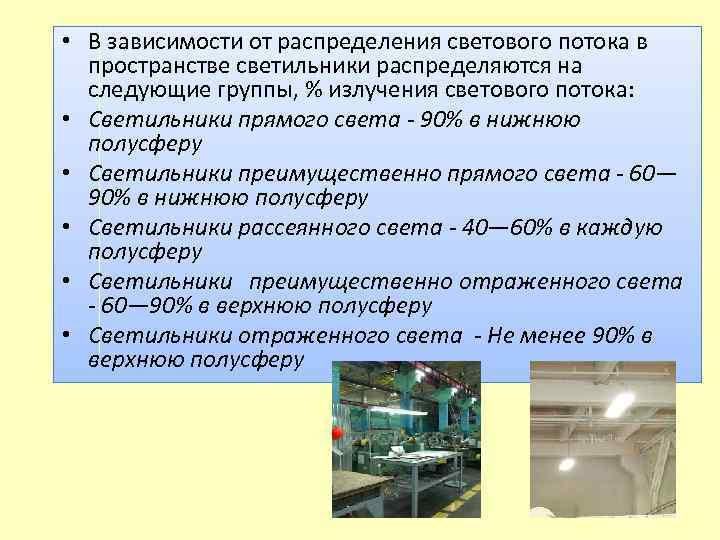 • В зависимости от распределения светового потока в пространстве светильники распределяются на следующие группы, % излучения светового потока:

• Светильники прямого света - 90% в нижнюю полусферу

• Светильники преимущественно прямого света - 60—90% в нижнюю полусферу

• Светильники рассеянного света - 40—60% в каждую полусферу

• Светильники преимущественно отраженного света - 60—90% в верхнюю полусферу

• Светильники отраженного света - Не менее 90% в верхнюю полусферу